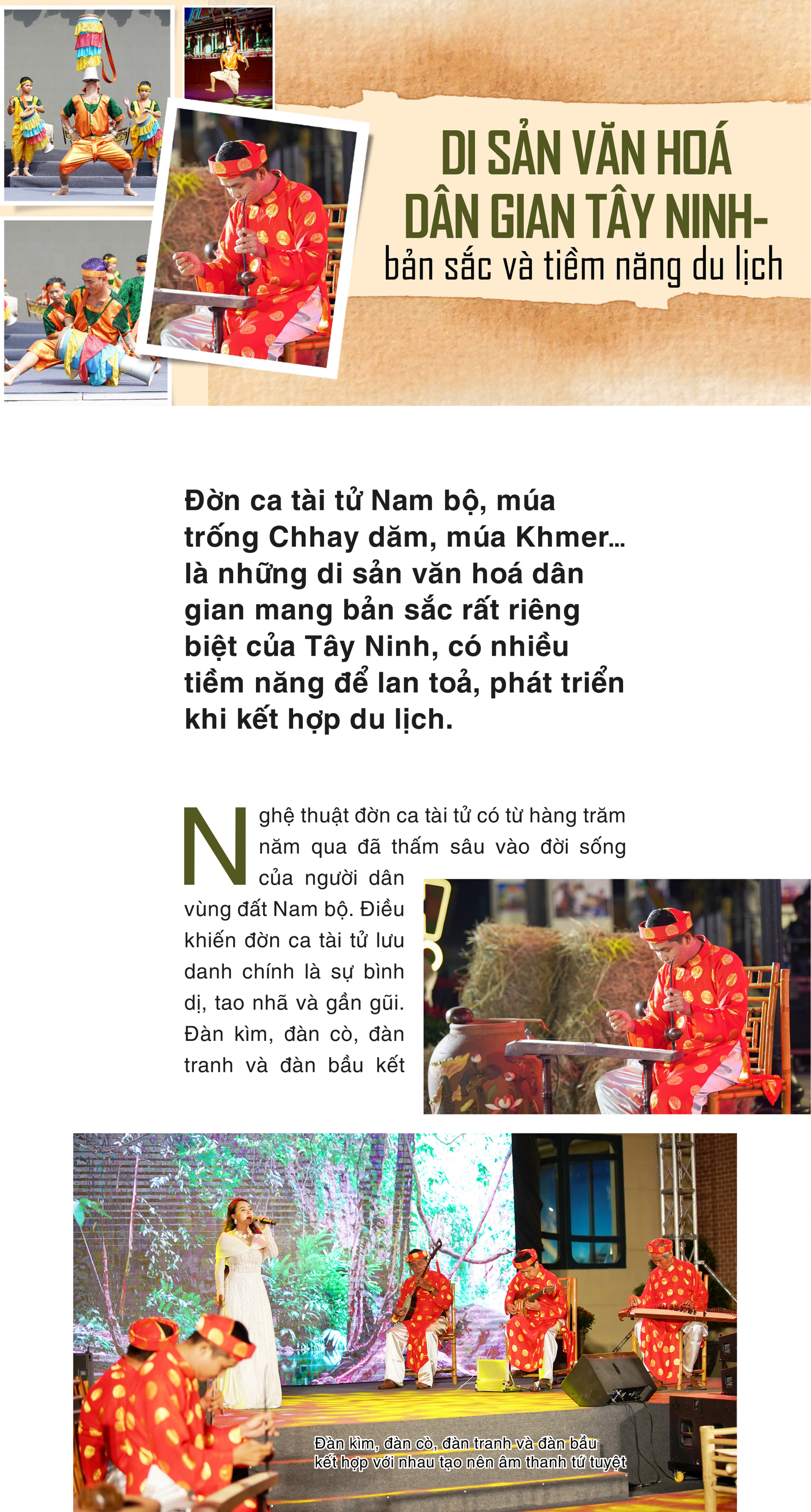 DI SẢN VĂN HOÁ DÂN GIAN TÂY NINH- bản sắc và tiềm năng du lịch

Đờn ca tài tử Nam bộ, múa trống Chhay dăm, múa Khmer... là những di sản văn hoá dân gian mang bản sắc rất riêng biệt của Tây Ninh, có nhiều tiềm năng để lan toả, phát triển khi kết hợp du lịch.

Nghệ thuật đờn ca tài tử có từ hàng trăm năm qua đã thấm sâu vào đời sống của người dân vùng đất Nam bộ. Điều khiến đờn ca tài tử lưu danh chính là sự bình dị, tao nhã và gần gũi. Đàn kìm, đàn cò, đàn tranh và đàn bầu kết

Đàn kìm, đàn cò, đàn tranh và đàn bầu kết hợp với nhau tạo nên âm thanh tứ tuyệt